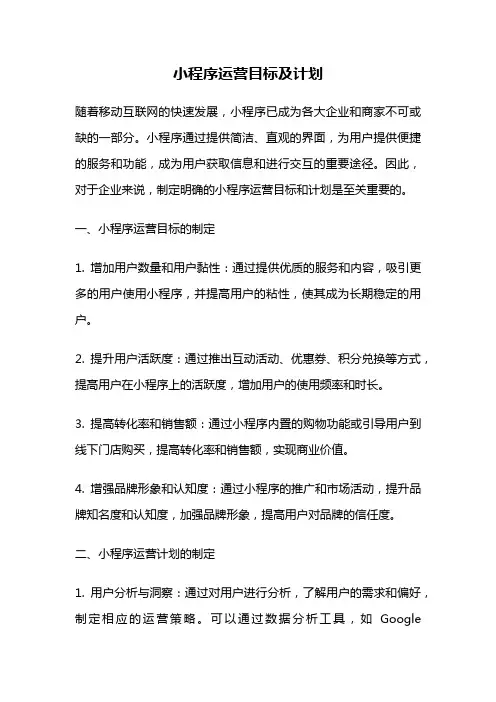 小程序运营目标及计划

随着移动互联网的快速发展，小程序已成为各大企业和商家不可或缺的一部分。小程序通过提供简洁、直观的界面，为用户提供便捷的服务和功能，成为用户获取信息和进行交互的重要途径。因此，对于企业来说，制定明确的小程序运营目标和计划是至关重要的。

一、小程序运营目标的制定

1. 增加用户数量和用户黏性：通过提供优质的服务和内容，吸引更多的用户使用小程序，并提高用户的粘性，使其成为长期稳定的用户。

2. 提升用户活跃度：通过推出互动活动、优惠券、积分兑换等方式，提高用户在小程序上的活跃度，增加用户的使用频率和时长。

3. 提高转化率和销售额：通过小程序内置的购物功能或引导用户到线下门店购买，提高转化率和销售额，实现商业价值。

4. 增强品牌形象和认知度：通过小程序的推广和市场活动，提升品牌知名度和认知度，加强品牌形象，提高用户对品牌的信任度。

二、小程序运营计划的制定

1. 用户分析与洞察：通过对用户进行分析，了解用户的需求和偏好，制定相应的运营策略。可以通过数据分析工具，如 Google